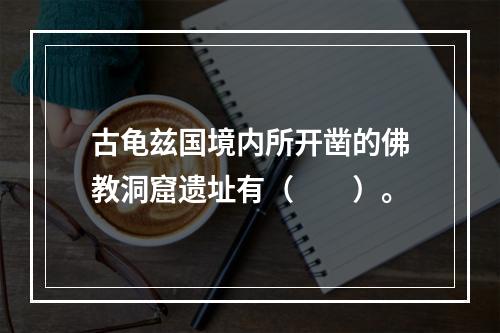 古龟兹国境内所开凿的佛教洞窟遗址有（　　）。